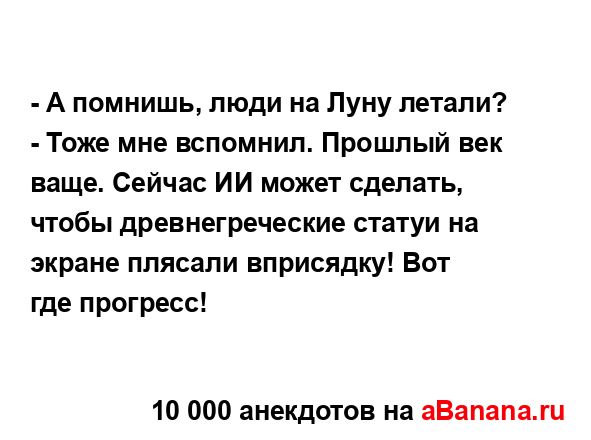 - А помнишь, люди на Луну летали?
- Тоже мне вспомнил. Прошлый век ваще. Сейчас ИИ может сделать, чтобы древнегреческие статуи на экране плясали вприсядку! Вот где прогресс!

10 000 анекдотов на aBanana.ru